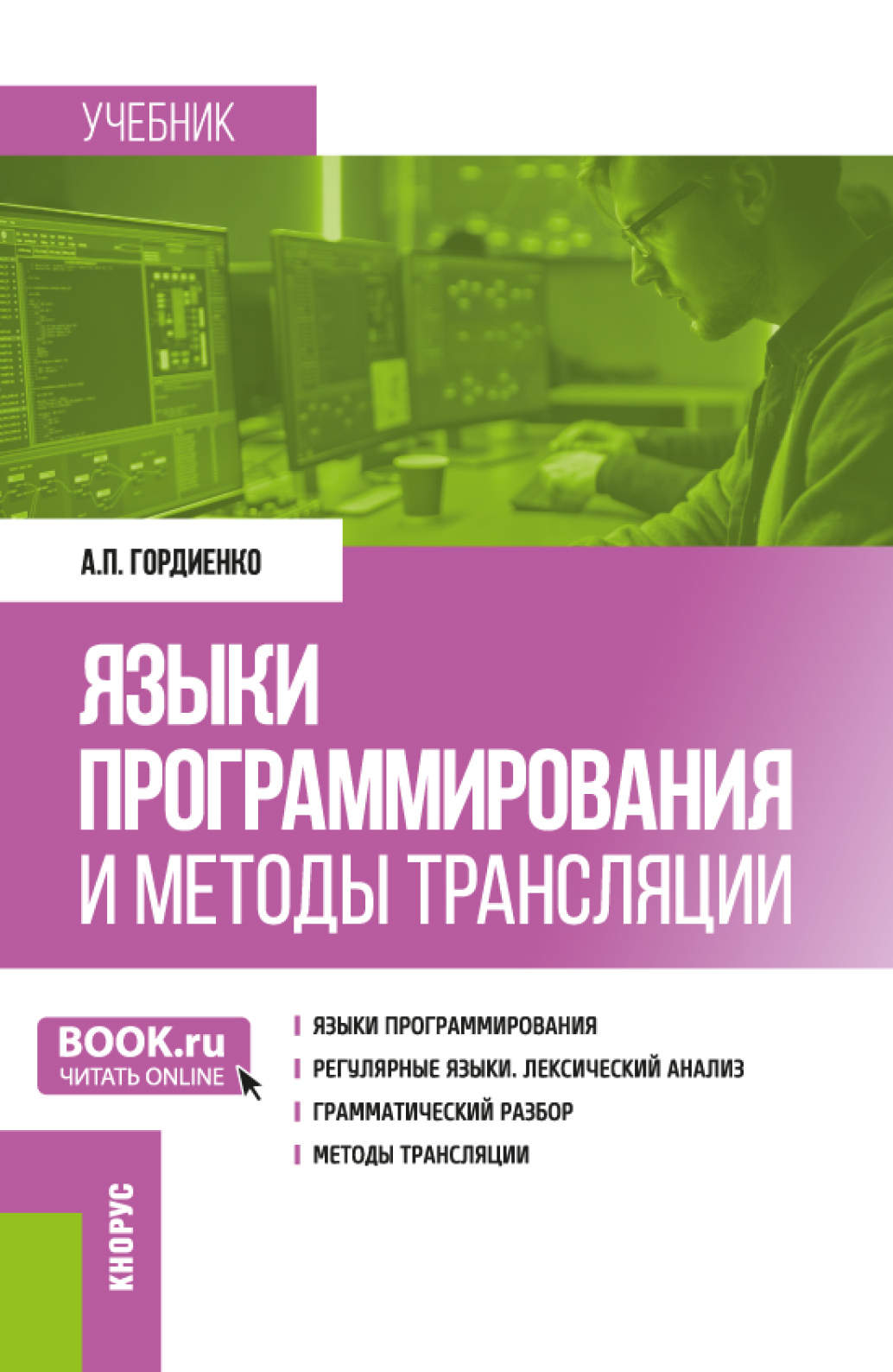 УЧЕБНИК

А.П. ГОРДИЕНКО

ЯЗЫКИ ПРОГРАММИРОВАНИЯ И МЕТОДЫ ТРАНСЛЯЦИИ

BOOK.ru
ЧИТАТЬ ONLINE

ЯЗЫКИ ПРОГРАММИРОВАНИЯ

РЕГУЛЯРНЫЕ ЯЗЫКИ. ЛЕКСИЧЕСКИЙ АНАЛИЗ

ГРАММАТИЧЕСКИЙ РАЗБОР

МЕТОДЫ ТРАНСЛЯЦИИ

КНОРУС